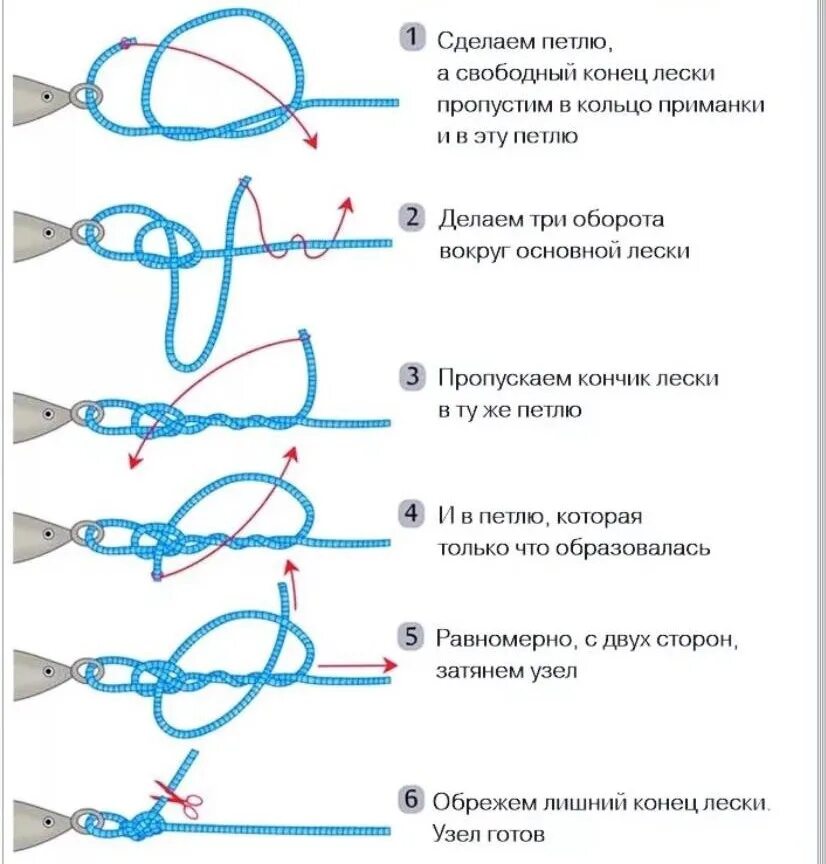 1 Сделаем петлю, а свободный конец лески пропустим в кольцо приманки и в эту петлю

2 Делаем три оборота вокруг основной лески

3 Пропускаем кончик лески в ту же петлю

4 И в петлю, которая только что образовалась

5 Равномерно, с двух сторон, затянем узел

6 Обрежем лишний конец лески. Узел готов